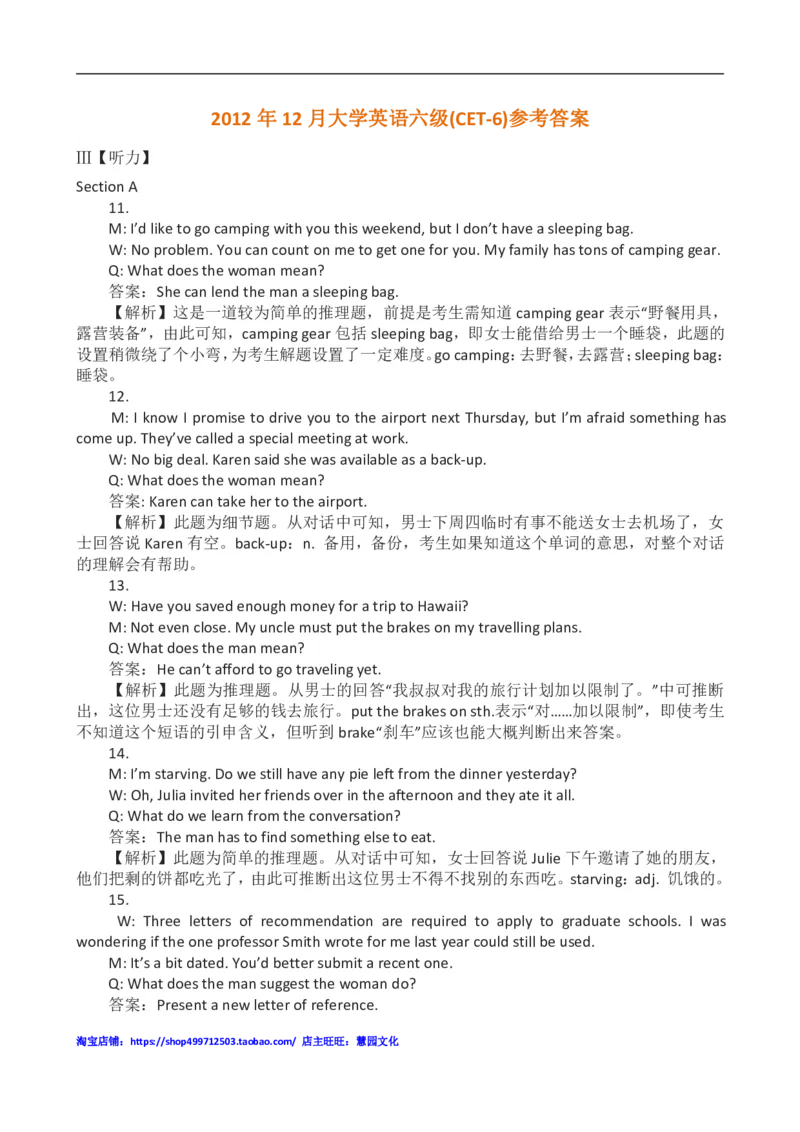 2012 年 12 月大学英语六级(CET-6)参考答案

Ⅲ【听力】

Section A

11.

M: I'd like to go camping with you this weekend, but I don't have a sleeping bag.

W: No problem. You can count on me to get one for you. My family has tons of camping gear.

Q: What does the woman mean?

答案：She can lend the man a sleeping bag.

【解析】这是一道较为简单的推理题，前提是考生需知道 camping gear 表示"野餐用具，露营装备"，由此可知，camping gear 包括 sleeping bag，即女士能借给男士一个睡袋，此题的设置稍微绕了个小弯，为考生解题设置了一定难度。go camping：去野餐，去露营；sleeping bag：睡袋。

12.

M: I know I promise to drive you to the airport next Thursday, but I'm afraid something has come up. They've called a special meeting at work.

W: No big deal. Karen said she was available as a back-up.

Q: What does the woman mean?

答案: Karen can take her to the airport.

【解析】此题为细节题。从对话中可知，男士下周四临时有事不能送女士去机场了，女士回答说 Karen 有空。back-up：n. 备用，备份，考生如果知道这个单词的意思，对整个对话的理解会有帮助。

13.

W: Have you saved enough money for a trip to Hawaii?

M: Not even close. My uncle must put the brakes on my travelling plans.

Q: What does the man mean?

答案：He can't afford to go traveling yet.

【解析】此题为推理题。从男士的回答"我叔叔对我的旅行计划加以限制了。"中可推断出，这位男士还没有足够的钱去旅行。put the brakes on sth.表示"对……加以限制"，即使考生不知道这个短语的引申含义，但听到 brake"刹车"应该也能大概判断出来答案。

14.

M: I'm starving. Do we still have any pie left from the dinner yesterday?

W: Oh, Julia invited her friends over in the afternoon and they ate it all.

Q: What do we learn from the conversation?

答案：The man has to find something else to eat.

【解析】此题为简单的推理题。从对话中可知，女士回答说 Julie 下午邀请了她的朋友，他们把剩的饼都吃光了，由此可推断出这位男士不得不找别的东西吃。starving：adj. 饥饿的。

15.

W: Three letters of recommendation are required to apply to graduate schools. I was wondering if the one professor Smith wrote for me last year could still be used.

M: It's a bit dated. You'd better submit a recent one.

Q: What does the man suggest the woman do?

答案：Present a new letter of reference.

淘宝店铺：https://shop499712503.taobao.com/ 店主旺旺：慧园文化